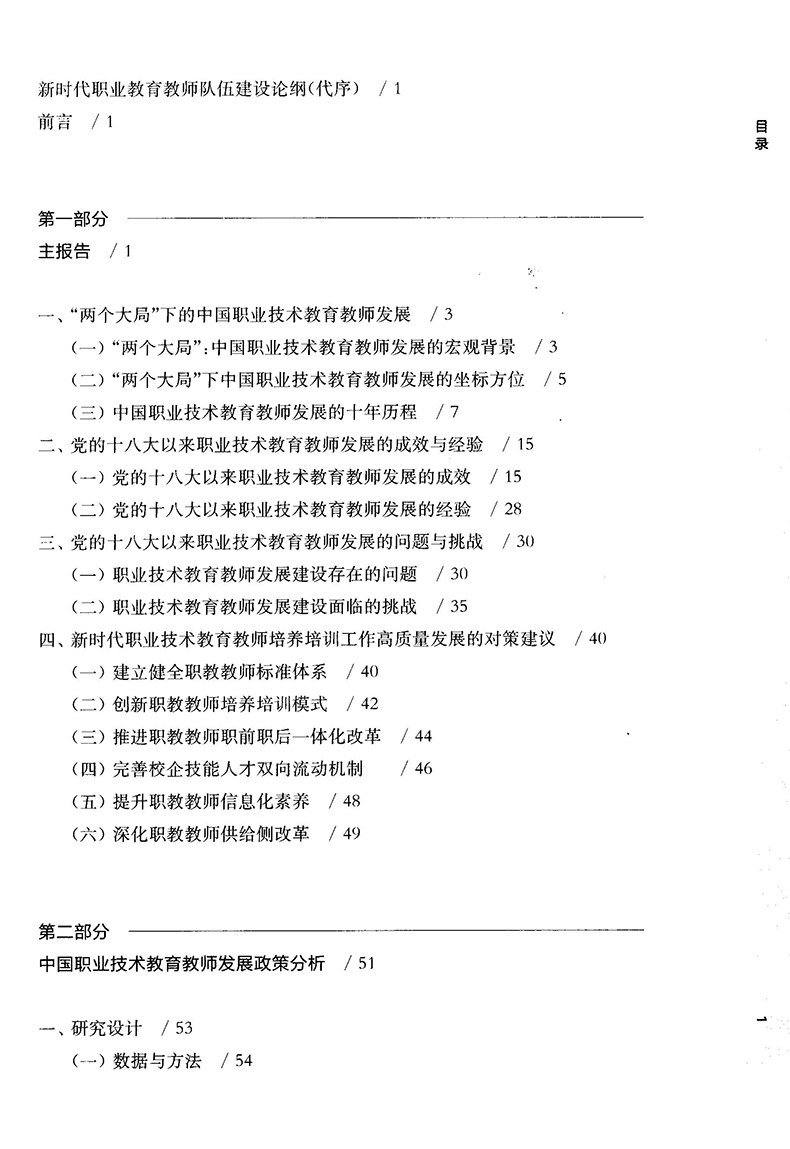 新时代职业教育教师队伍建设论纲(代序) / 1
前言 / 1

目录

第一部分
主报告 / 1

一、“两个大局”下的中国职业技术教育教师发展 / 3
(一)“两个大局”:中国职业技术教育教师发展的宏观背景 / 3
(二)“两个大局”下中国职业技术教育教师发展的坐标方位 / 5
(三)中国职业技术教育教师发展的十年历程 / 7
二、党的十八大以来职业技术教育教师发展的成效与经验 / 15
(一)党的十八大以来职业技术教育教师发展的成效 / 15
(二)党的十八大以来职业技术教育教师发展的经验 / 28
三、党的十八大以来职业技术教育教师发展的问题与挑战 / 30
(一)职业技术教育教师发展建设存在的问题 / 30
(二)职业技术教育教师发展建设面临的挑战 / 35
四、新时代职业技术教育教师培养培训工作高质量发展的对策建议 / 40
(一)建立健全职教教师标准体系 / 40
(二)创新职教教师培养培训模式 / 42
(三)推进职教教师职前职后一体化改革 / 44
(四)完善校企技能人才双向流动机制 / 46
(五)提升职教教师信息化素养 / 48
(六)深化职教教师供给侧改革 / 49

第二部分
中国职业技术教育教师发展政策分析 / 51

一、研究设计 / 53
(一)数据与方法 / 54

1